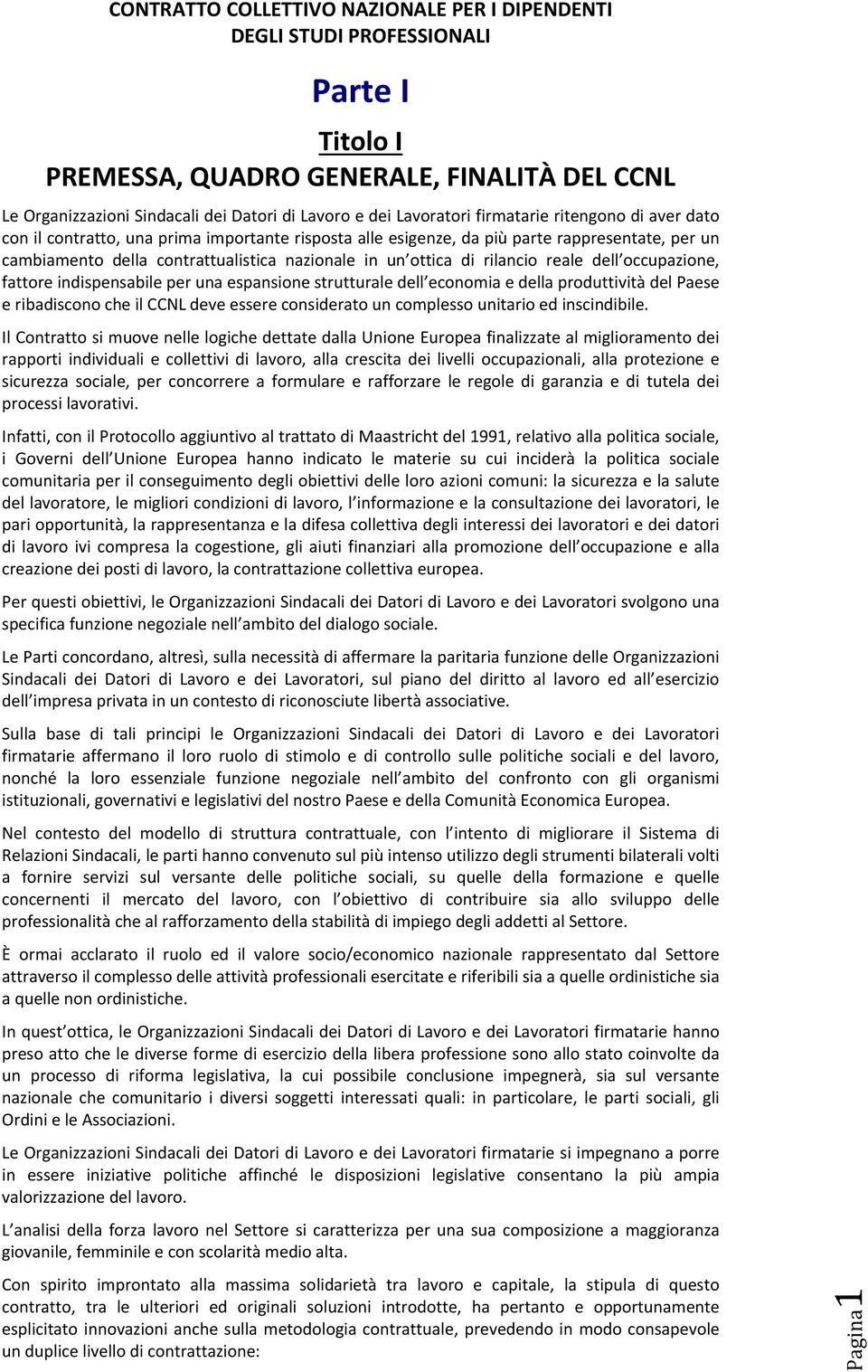 CONTRATTO COLLETTIVO NAZIONALE PER I DIPENDENTI DEGLI STUDI PROFESSIONALI

Parte I

Titolo I

PREMESSA, QUADRO GENERALE, FINALITÀ DEL CCNL

Le Organizzazioni Sindacali dei Datori di Lavoro e dei Lavoratori firmatarie ritengono di aver dato con il contratto, una prima importante risposta alle esigenze, da più parte rappresentate, per un cambiamento della contrattualistica nazionale in un ottica di rilancio reale dell occupazione, fattore indispensabile per una espansione strutturale dell economia e della produttività del Paese e ribadiscono che il CCNL deve essere considerato un complesso unitario ed inscindibile.

Il Contratto si muove nelle logiche dettate dalla Unione Europea finalizzate al miglioramento dei rapporti individuali e collettivi di lavoro, alla crescita dei livelli occupazionali, alla protezione e sicurezza sociale, per concorrere a formulare e rafforzare le regole di garanzia e di tutela dei processi lavorativi.

Infatti, con il Protocollo aggiuntivo al trattato di Maastricht del 1991, relativo alla politica sociale, i Governi dell Unione Europea hanno indicato le materie su cui inciderà la politica sociale comunitaria per il conseguimento degli obiettivi delle loro azioni comuni: la sicurezza e la salute del lavoratore, le migliori condizioni di lavoro, l informazione e la consultazione dei lavoratori, le pari opportunità, la rappresentanza e la difesa collettiva degli interessi dei lavoratori e dei datori di lavoro ivi compresa la cogestione, gli aiuti finanziari alla promozione dell occupazione e alla creazione dei posti di lavoro, la contrattazione collettiva europea.

Per questi obiettivi, le Organizzazioni Sindacali dei Datori di Lavoro e dei Lavoratori svolgono una specifica funzione negoziale nell ambito del dialogo sociale.

Le Parti concordano, altresì, sulla necessità di affermare la paritaria funzione delle Organizzazioni Sindacali dei Datori di Lavoro e dei Lavoratori, sul piano del diritto al lavoro ed all esercizio dell impresa privata in un contesto di riconosciute libertà associative.

Sulla base di tali principi le Organizzazioni Sindacali dei Datori di Lavoro e dei Lavoratori firmatarie affermano il loro ruolo di stimolo e di controllo sulle politiche sociali e del lavoro, nonché la loro essenziale funzione negoziale nell ambito del confronto con gli organismi istituzionali, governativi e legislativi del nostro Paese e della Comunità Economica Europea.

Nel contesto del modello di struttura contrattuale, con l intento di migliorare il Sistema di Relazioni Sindacali, le parti hanno convenuto sul più intenso utilizzo degli strumenti bilaterali volti a fornire servizi sul versante delle politiche sociali, su quelle della formazione e quelle concernenti il mercato del lavoro, con l obiettivo di contribuire sia allo sviluppo delle professionalità che al rafforzamento della stabilità di impiego degli addetti al Settore.

È ormai acclarato il ruolo ed il valore socio/economico nazionale rappresentato dal Settore attraverso il complesso delle attività professionali esercitate e riferibili sia a quelle ordinistiche sia a quelle non ordinistiche.

In quest ottica, le Organizzazioni Sindacali dei Datori di Lavoro e dei Lavoratori firmatarie hanno preso atto che le diverse forme di esercizio della libera professione sono allo stato coinvolte da un processo di riforma legislativa, la cui possibile conclusione impegnerà, sia sul versante nazionale che comunitario i diversi soggetti interessati quali: in particolare, le parti sociali, gli Ordini e le Associazioni.

Le Organizzazioni Sindacali dei Datori di Lavoro e dei Lavoratori firmatarie si impegnano a porre in essere iniziative politiche affinché le disposizioni legislative consentano la più ampia valorizzazione del lavoro.

L analisi della forza lavoro nel Settore si caratterizza per una sua composizione a maggioranza giovanile, femminile e con scolarità medio alta.

Con spirito improntato alla massima solidarietà tra lavoro e capitale, la stipula di questo contratto, tra le ulteriori ed originali soluzioni introdotte, ha pertanto e opportunamente esplicitato innovazioni anche sulla metodologia contrattuale, prevedendo in modo consapevole un duplice livello di contrattazione:

Pagina 1